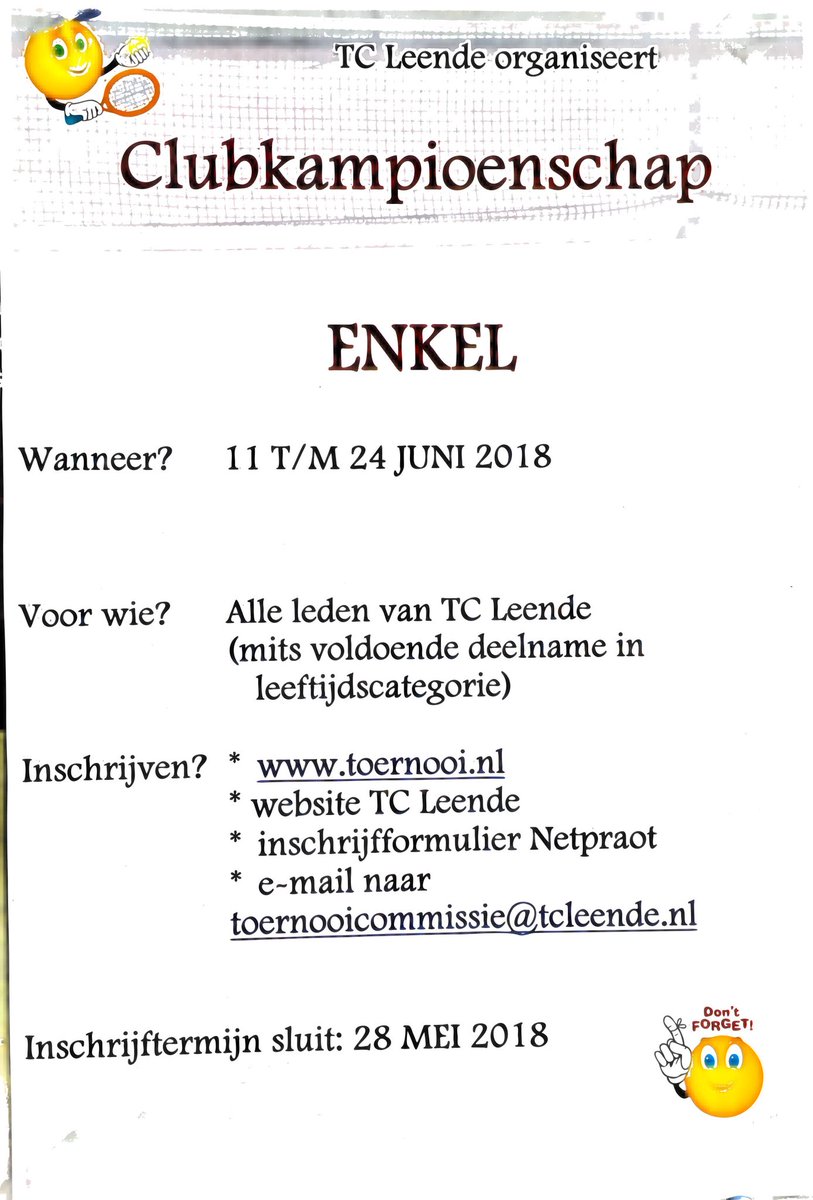 TC Leende organiseert

Clubkampioenschap

ENKEL

Wanneer? 11 T/M 24 JUNI 2018

Voor wie? Alle leden van TC Leende (mits voldoende deelname in leeftijdscategorie)

Inschrijven? * www.toernooi.nl
* website TC Leende
* inschrijfformulier Netpraot
* e-mail naar toernooicommissie@tcleende.nl

Inschrijftermijn sluit: 28 MEI 2018

Don't FORGET!